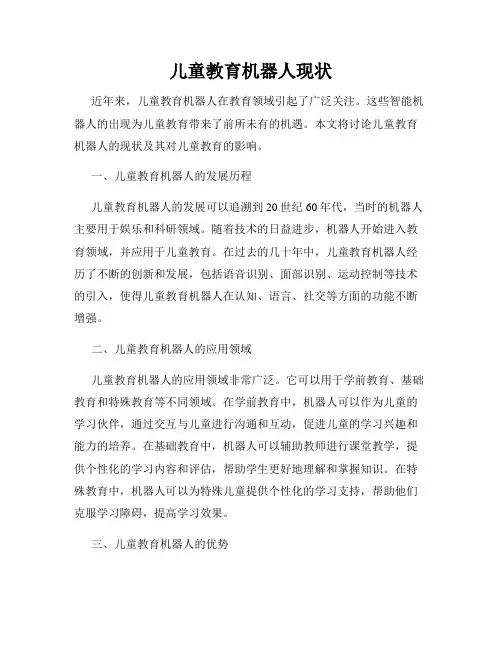 儿童教育机器人现状

近年来，儿童教育机器人在教育领域引起了广泛关注。这些智能机器人的出现为儿童教育带来了前所未有的机遇。本文将讨论儿童教育机器人的现状及其对儿童教育的影响。

一、儿童教育机器人的发展历程

儿童教育机器人的发展可以追溯到20世纪60年代，当时的机器人主要用于娱乐和科研领域。随着技术的日益进步，机器人开始进入教育领域，并应用于儿童教育。在过去的几十年中，儿童教育机器人经历了不断的创新和发展，包括语音识别、面部识别、运动控制等技术的引入，使得儿童教育机器人在认知、语言、社交等方面的功能不断增强。

二、儿童教育机器人的应用领域

儿童教育机器人的应用领域非常广泛。它可以用于学前教育、基础教育和特殊教育等不同领域。在学前教育中，机器人可以作为儿童的学习伙伴，通过交互与儿童进行沟通和互动，促进儿童的学习兴趣和能力的培养。在基础教育中，机器人可以辅助教师进行课堂教学，提供个性化的学习内容和评估，帮助学生更好地理解和掌握知识。在特殊教育中，机器人可以为特殊儿童提供个性化的学习支持，帮助他们克服学习障碍，提高学习效果。

三、儿童教育机器人的优势